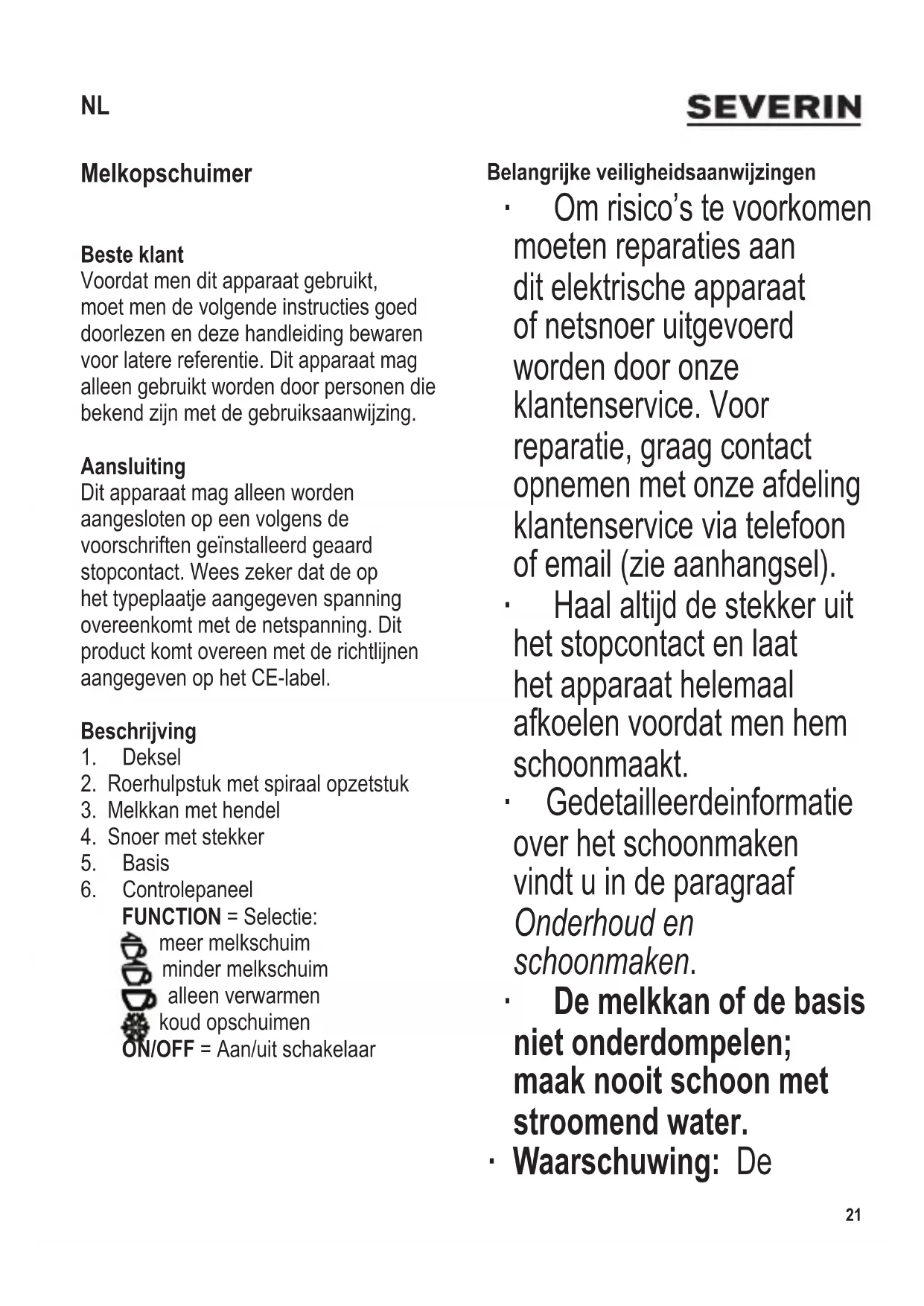 NL

SEVERIN

Melkopschuimer

Beste klant
Voordat men dit apparaat gebruikt, moet men de volgende instructies goed doorlezen en deze handleiding bewaren voor latere referentie. Dit apparaat mag alleen gebruikt worden door personen die bekend zijn met de gebruiksaanwijzing.

Aansluiting
Dit apparaat mag alleen worden aangesloten op een volgens de voorschriften geïnstalleerd geaard stopcontact. Wees zeker dat de op het typeplaatje aangegeven spanning overeenkomt met de netspanning. Dit product komt overeen met de richtlijnen aangegeven op het CE-label.

Beschrijving
1. Deksel
2. Roerhulpstuk met spiraal opzetstuk
3. Melkkan met hendel
4. Snoer met stekker
5. Basis
6. Controlepaneel
FUNCTION = Selectie:
meer melkschuim
minder melkschuim
alleen verwarmen
koud opschuimen
ON/OFF = Aan/uit schakelaar

Belangrijke veiligheidsaanwijzingen
· Om risico's te voorkomen moeten reparaties aan dit elektrische apparaat of netsnoer uitgevoerd worden door onze klantenservice. Voor reparatie, graag contact opnemen met onze afdeling klantenservice via telefoon of email (zie aanhangsel).
· Haal altijd de stekker uit het stopcontact en laat het apparaat helemaal afkoelen voordat men hem schoonmaakt.
· Gedetailleerdeinformatie over het schoonmaken vindt u in de paragraaf Onderhoud en schoonmaken.
· De melkkan of de basis niet onderdompelen; maak nooit schoon met stroomend water.
· Waarschuwing: De

21